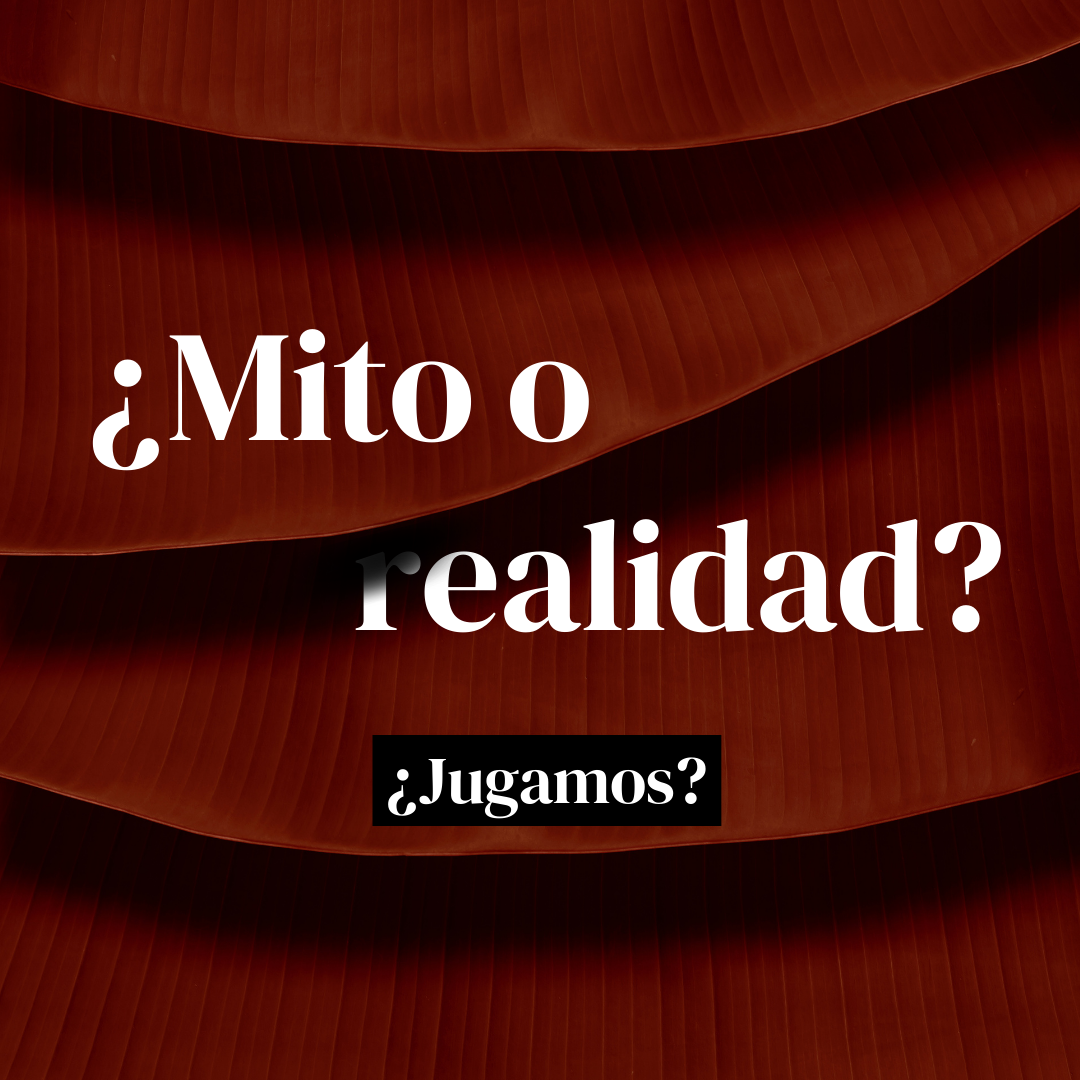 ¿Mito o realidad?

¿Jugamos?